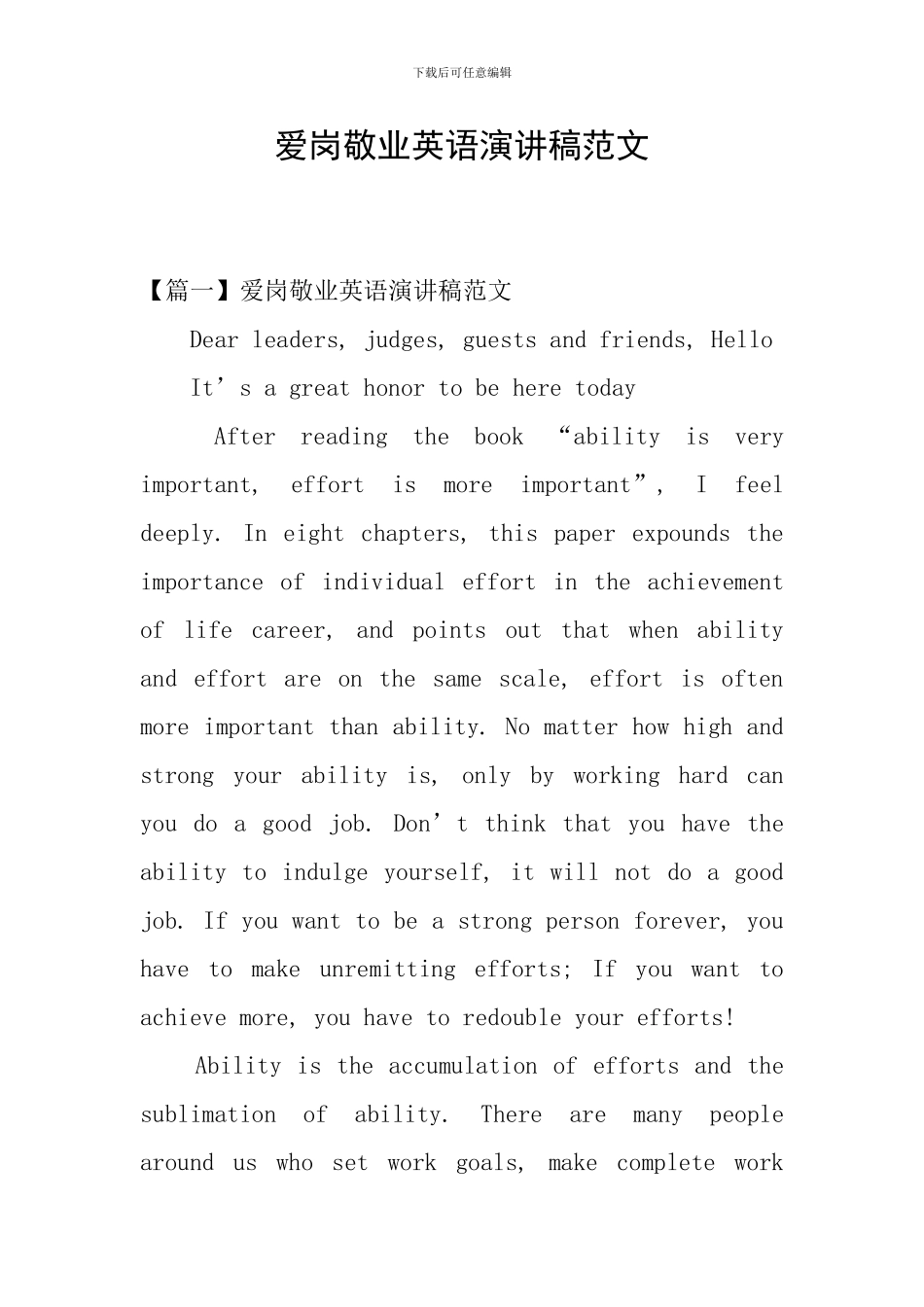 下载后可任意编辑

爱岗敬业英语演讲稿范文

【篇一】爱岗敬业英语演讲稿范文

Dear leaders, judges, guests and friends, Hello

It’s a great honor to be here today

After reading the book “ability is very important, effort is more important”, I feel deeply. In eight chapters, this paper expounds the importance of individual effort in the achievement of life career, and points out that when ability and effort are on the same scale, effort is often more important than ability. No matter how high and strong your ability is, only by working hard can you do a good job. Don’t think that you have the ability to indulge yourself, it will not do a good job. If you want to be a strong person forever, you have to make unremitting efforts; If you want to achieve more, you have to redouble your efforts!

Ability is the accumulation of efforts and the sublimation of ability. There are many people around us who set work goals, make complete work